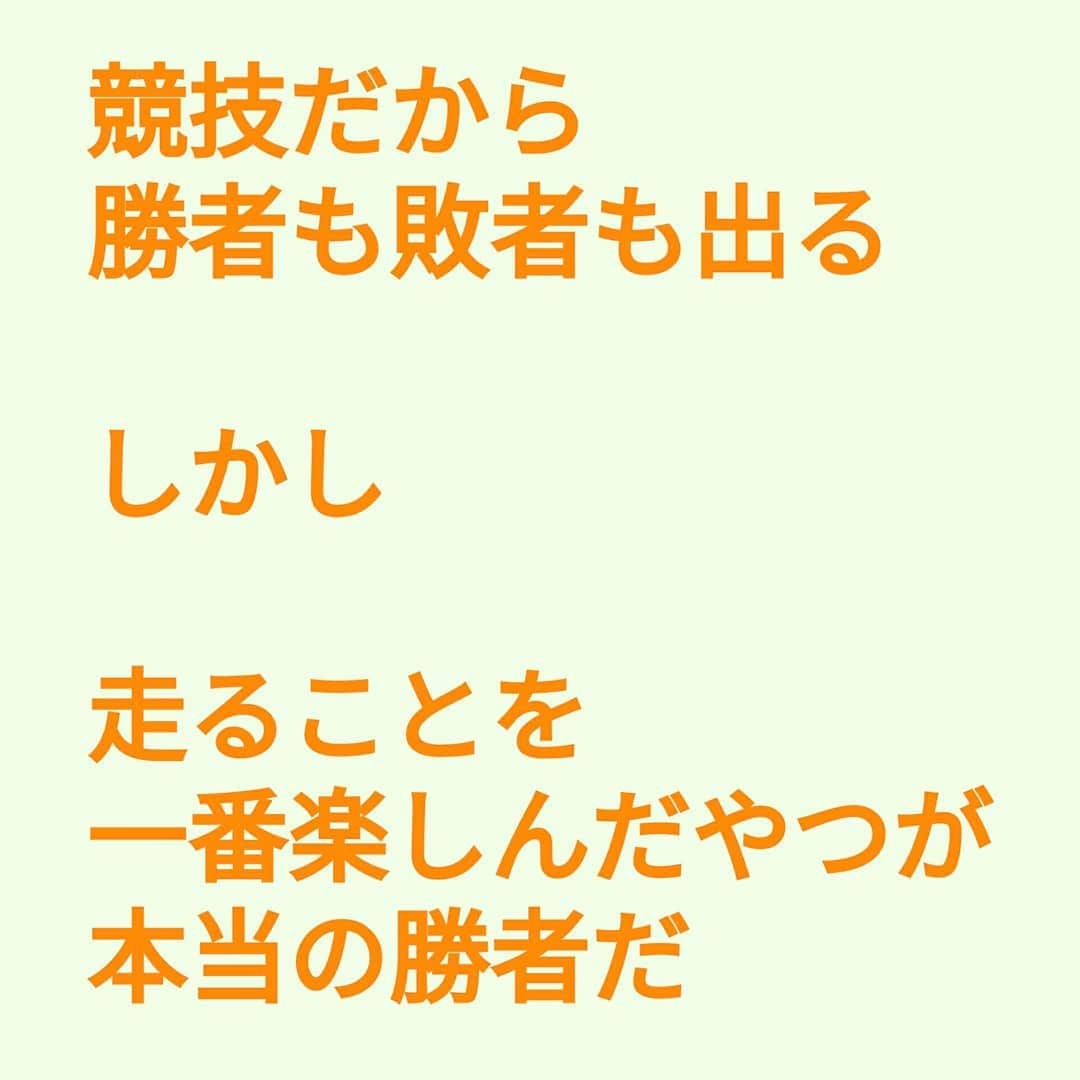 競技だから
勝者も敗者も出る

しかし

走ることを
一番楽しんだやつが
本当の勝者だ